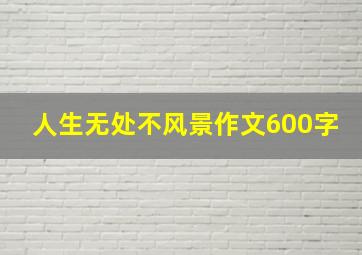 人生无处不风景作文600字